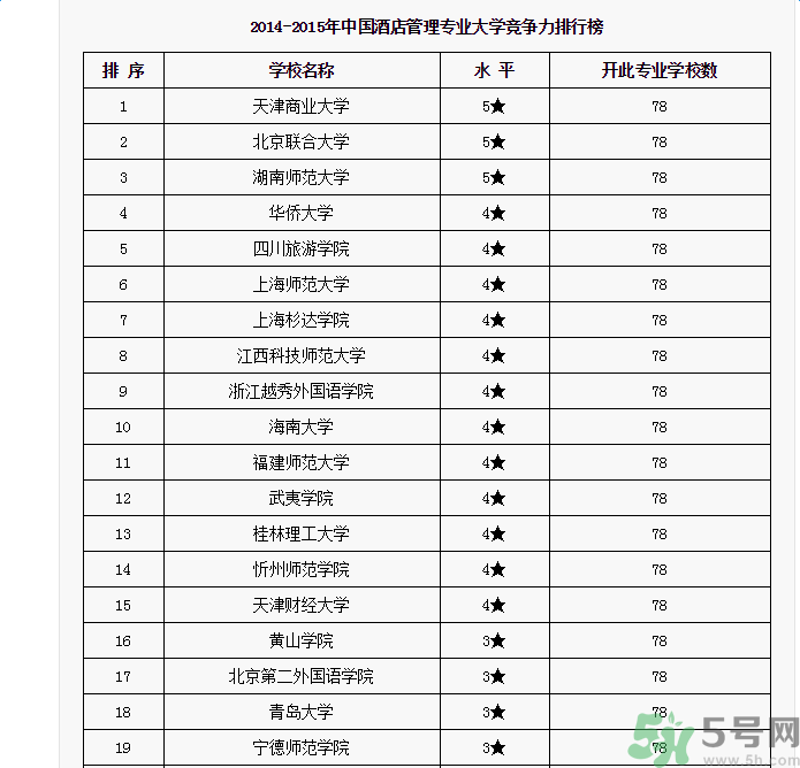 2014-2015年中国酒店管理专业大学竞争力排行榜

| 排 序 | 学校名称 | 水 平 | 开此专业学校数 |
|---|---|---|---|
| 1 | 天津商业大学 | 5★ | 78 |
| 2 | 北京联合大学 | 5★ | 78 |
| 3 | 湖南师范大学 | 5★ | 78 |
| 4 | 华侨大学 | 4★ | 78 |
| 5 | 四川旅游学院 | 4★ | 78 |
| 6 | 上海师范大学 | 4★ | 78 |
| 7 | 上海杉达学院 | 4★ | 78 |
| 8 | 江西科技师范大学 | 4★ | 78 |
| 9 | 浙江越秀外国语学院 | 4★ | 78 |
| 10 | 海南大学 | 4★ | 78 |
| 11 | 福建师范大学 | 4★ | 78 |
| 12 | 武夷学院 | 4★ | 78 |
| 13 | 桂林理工大学 | 4★ | 78 |
| 14 | 忻州师范学院 | 4★ | 78 |
| 15 | 天津财经大学 | 4★ | 78 |
| 16 | 黄山学院 | 3★ | 78 |
| 17 | 北京第二外国语学院 | 3★ | 78 |
| 18 | 青岛大学 | 3★ | 78 |
| 19 | 宁德师范学院 | 3★ | 78 |

5号网
www.5h.com